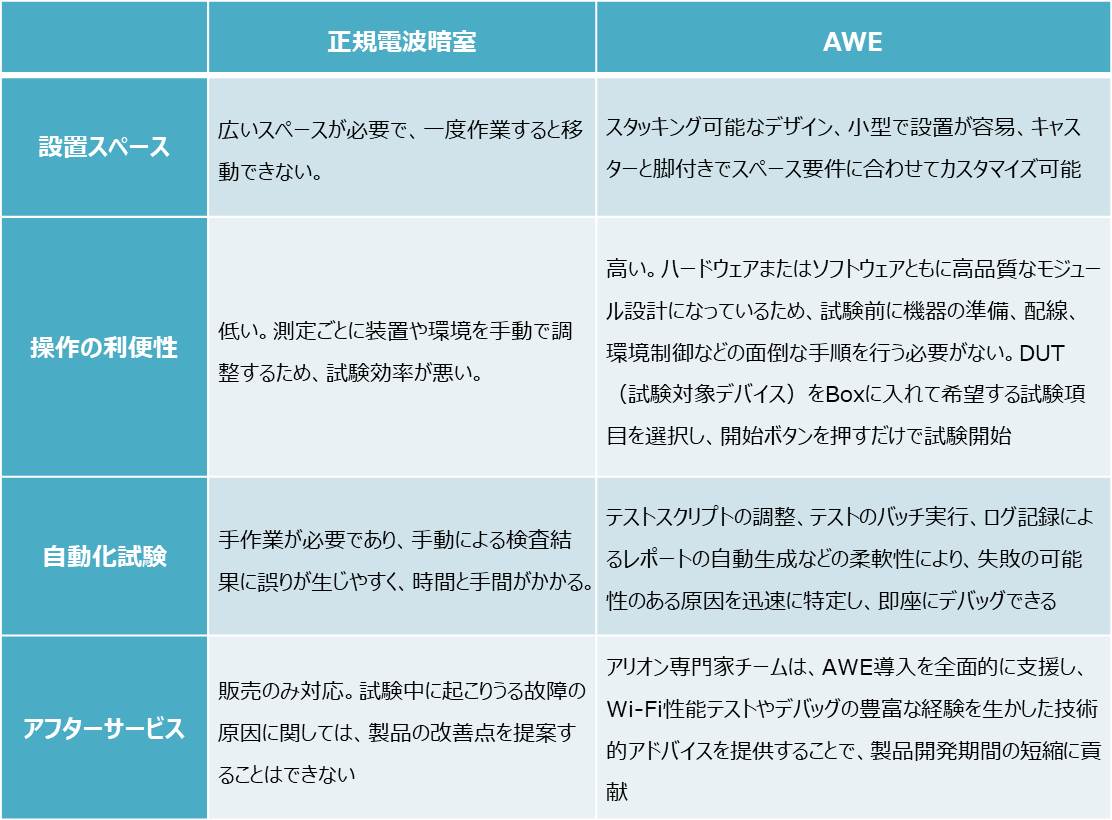 |  | 正規電波暗室 | AWE |
|---|---|---|
| 設置スペース | 広いスペースが必要で、一度作業すると移動できない。 | スタッキング可能なデザイン、小型で設置が容易、キャスターと脚付きでスペース要件に合わせてカスタマイズ可能 |
| 操作の利便性 | 低い。測定ごとに装置や環境を手動で調整するため、試験効率が悪い。 | 高い。ハードウェアまたはソフトウェアともに高品質なモジュール設計になっているため、試験前に機器の準備、配線、環境制御などの面倒な手順を行う必要がない。DUT（試験対象デバイス）をBoxに入れて希望する試験項目を選択し、開始ボタンを押すだけで試験開始 |
| 自動化試験 | 手作業が必要であり、手動による検査結果に誤りが生じやすく、時間と手間がかかる。 | テストスクリプトの調整、テストのバッチ実行、ログ記録によるレポートの自動生成などの柔軟性により、失敗の可能性のある原因を迅速に特定し、即座にデバッグできる |
| アフターサービス | 販売のみ対応。試験中に起こりうる故障の原因に関しては、製品の改善点を提案することはできない | アリオン専門家チームは、AWE導入を全面的に支援し、Wi-Fi性能テストやデバッグの豊富な経験を生かした技術的アドバイスを提供することで、製品開発期間の短縮に貢献 |